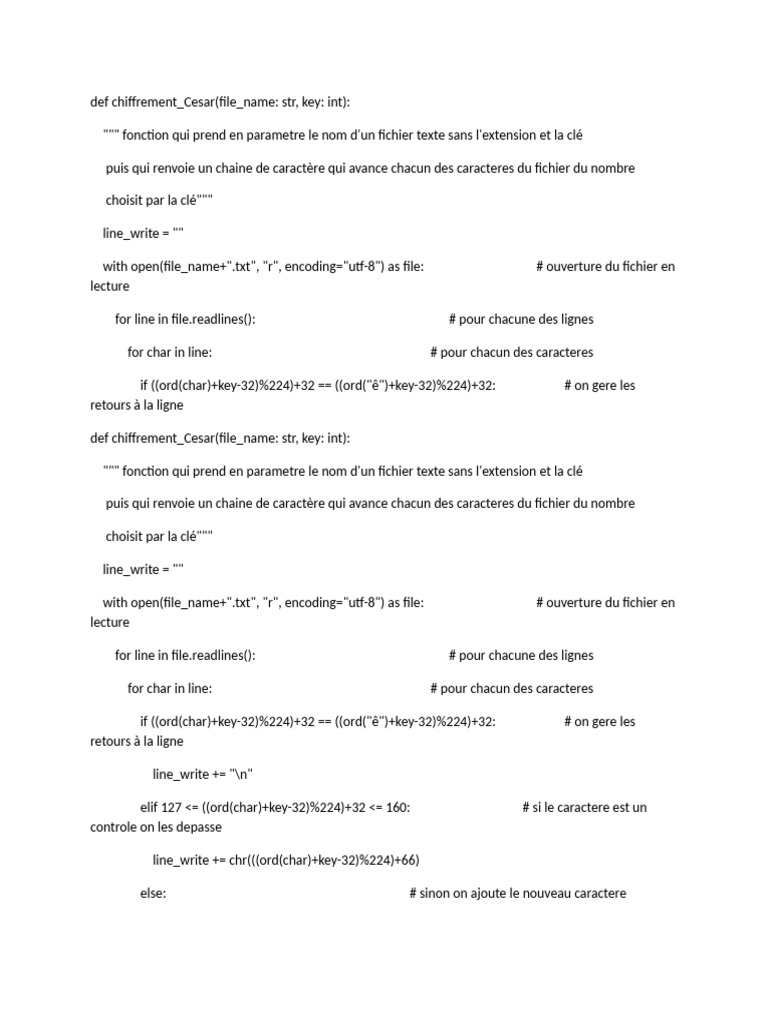 def chiffrement_Cesar(file_name: str, key: int):

""" fonction qui prend en parametre le nom d'un fichier texte sans l'extension et la clé

puis qui renvoie un chaine de caractère qui avance chacun des caracteres du fichier du nombre

choisit par la clé"""

line_write = ""

with open(file_name+".txt", "r", encoding="utf-8") as file: # ouverture du fichier en lecture

for line in file.readlines(): # pour chacune des lignes

for char in line: # pour chacun des caracteres

if ((ord(char)+key-32)%224)+32 == ((ord("ê")+key-32)%224)+32: # on gere les retours à la ligne

def chiffrement_Cesar(file_name: str, key: int):

""" fonction qui prend en parametre le nom d'un fichier texte sans l'extension et la clé

puis qui renvoie un chaine de caractère qui avance chacun des caracteres du fichier du nombre

choisit par la clé"""

line_write = ""

with open(file_name+".txt", "r", encoding="utf-8") as file: # ouverture du fichier en lecture

for line in file.readlines(): # pour chacune des lignes

for char in line: # pour chacun des caracteres

if ((ord(char)+key-32)%224)+32 == ((ord("ê")+key-32)%224)+32: # on gere les retours à la ligne

line_write += "\n"

elif 127 <= ((ord(char)+key-32)%224)+32 <= 160: # si le caractere est un controle on les depasse

line_write += chr(((ord(char)+key-32)%224)+66)

else: # sinon on ajoute le nouveau caractere